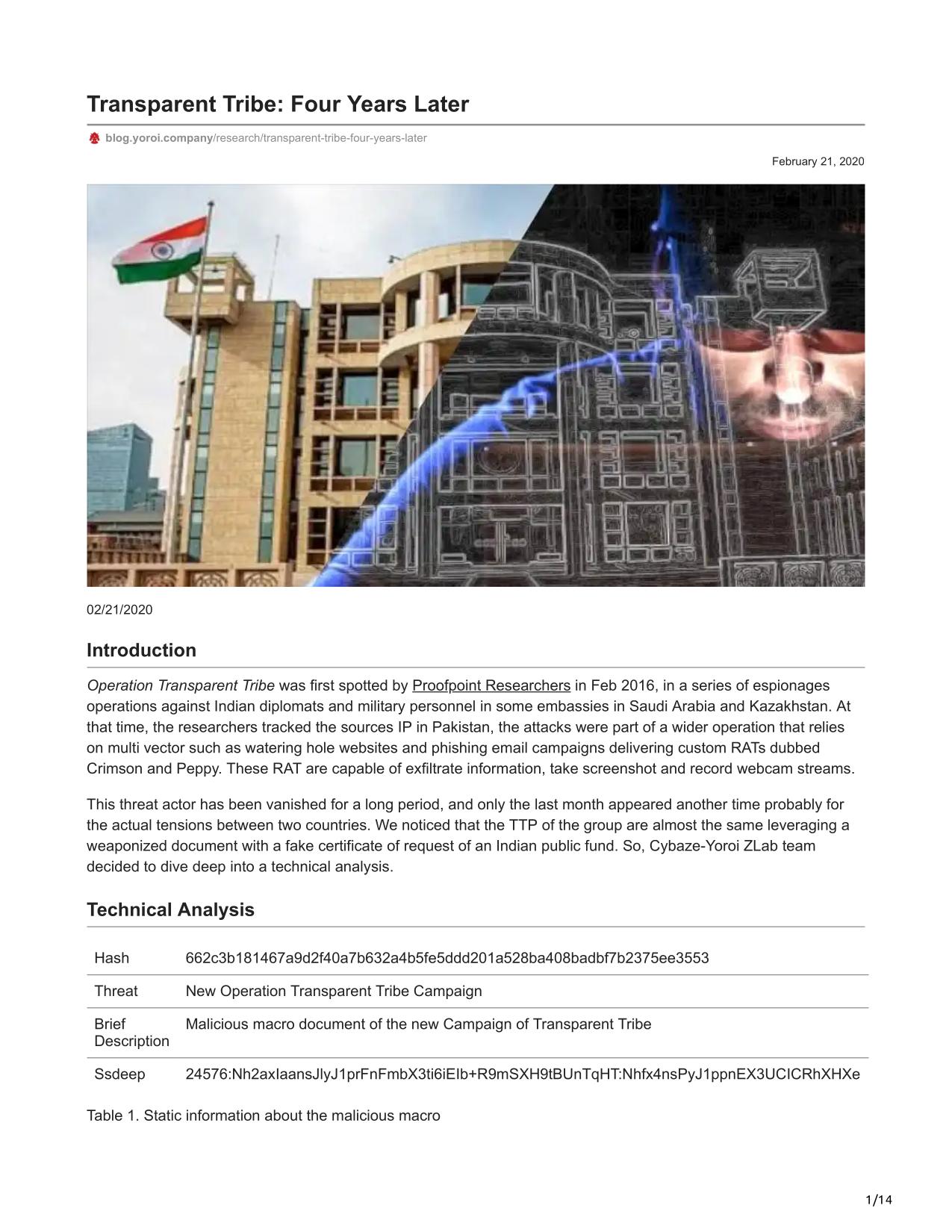 Transparent Tribe: Four Years Later

blog.yoroi.company/research/transparent-tribe-four-years-later

February 21, 2020

02/21/2020

Introduction

Operation Transparent Tribe was first spotted by Proofpoint Researchers in Feb 2016, in a series of espionages operations against Indian diplomats and military personnel in some embassies in Saudi Arabia and Kazakhstan. At that time, the researchers tracked the sources IP in Pakistan, the attacks were part of a wider operation that relies on multi vector such as watering hole websites and phishing email campaigns delivering custom RATs dubbed Crimson and Peppy. These RAT are capable of exfiltrate information, take screenshot and record webcam streams.

This threat actor has been vanished for a long period, and only the last month appeared another time probably for the actual tensions between two countries. We noticed that the TTP of the group are almost the same leveraging a weaponized document with a fake certificate of request of an Indian public fund. So, Cybaze-Yoroi ZLab team decided to dive deep into a technical analysis.

Technical Analysis

| Hash | 662c3b181467a9d2f40a7b632a4b5fe5ddd201a528ba408badbf7b2375ee3553 |
|---|---|
| Threat | New Operation Transparent Tribe Campaign |
| Brief Description | Malicious macro document of the new Campaign of Transparent Tribe |
| Ssdeep | 24576:Nh2axIaansJlyJ1prFnFmbX3ti6iEIb+R9mSXH9tBUnTqHT:Nhfx4nsPyJ1ppnEX3UCICRhXHXe |

Table 1. Static information about the malicious macro

1/14